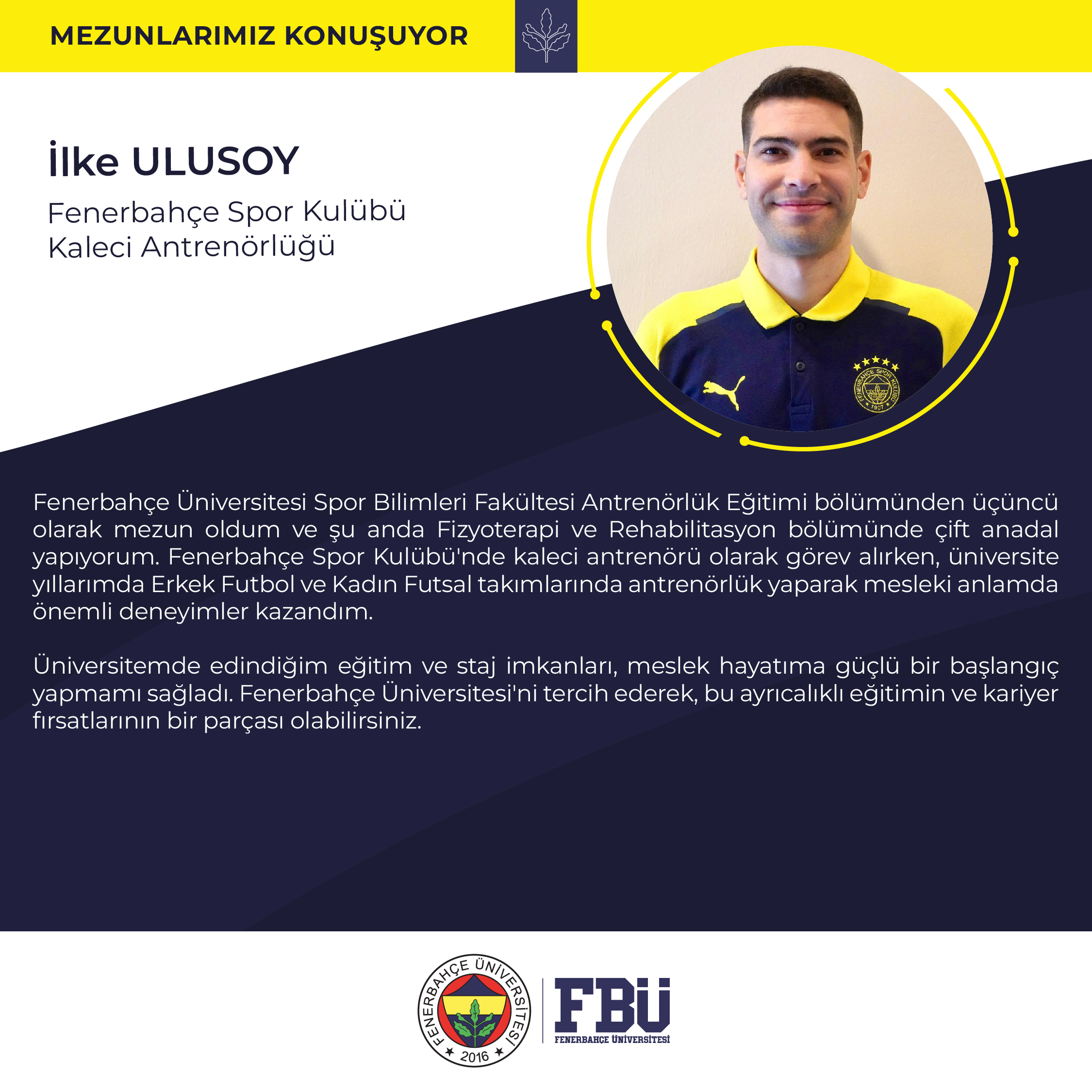 MEZUNLARIMIZ KONUŞUYOR

İlke ULUSOY

Fenerbahçe Spor Kulübü
Kaleci Antrenörlüğü

FENERBAHÇE SPOR KULÜBÜ 1907

Fenerbahçe Üniversitesi Spor Bilimleri Fakültesi Antrenörlük Eğitimi bölümünden üçüncü olarak mezun oldum ve şu anda Fizyoterapi ve Rehabilitasyon bölümünde çift anadal yapıyorum. Fenerbahçe Spor Kulübü'nde kaleci antrenörü olarak görev alırken, üniversite yıllarımda Erkek Futbol ve Kadın Futsal takımlarında antrenörlük yaparak mesleki anlamda önemli deneyimler kazandım.

Üniversitemde edindiğim eğitim ve staj imkanları, meslek hayatıma güçlü bir başlangıç yapmamı sağladı. Fenerbahçe Üniversitesi'ni tercih ederek, bu ayrıcalıklı eğitimin ve kariyer fırsatlarının bir parçası olabilirsiniz.

FENERBAHÇE ÜNİVERSİTESİ 2016

FBÜ
FENERBAHÇE ÜNİVERSİTESİ